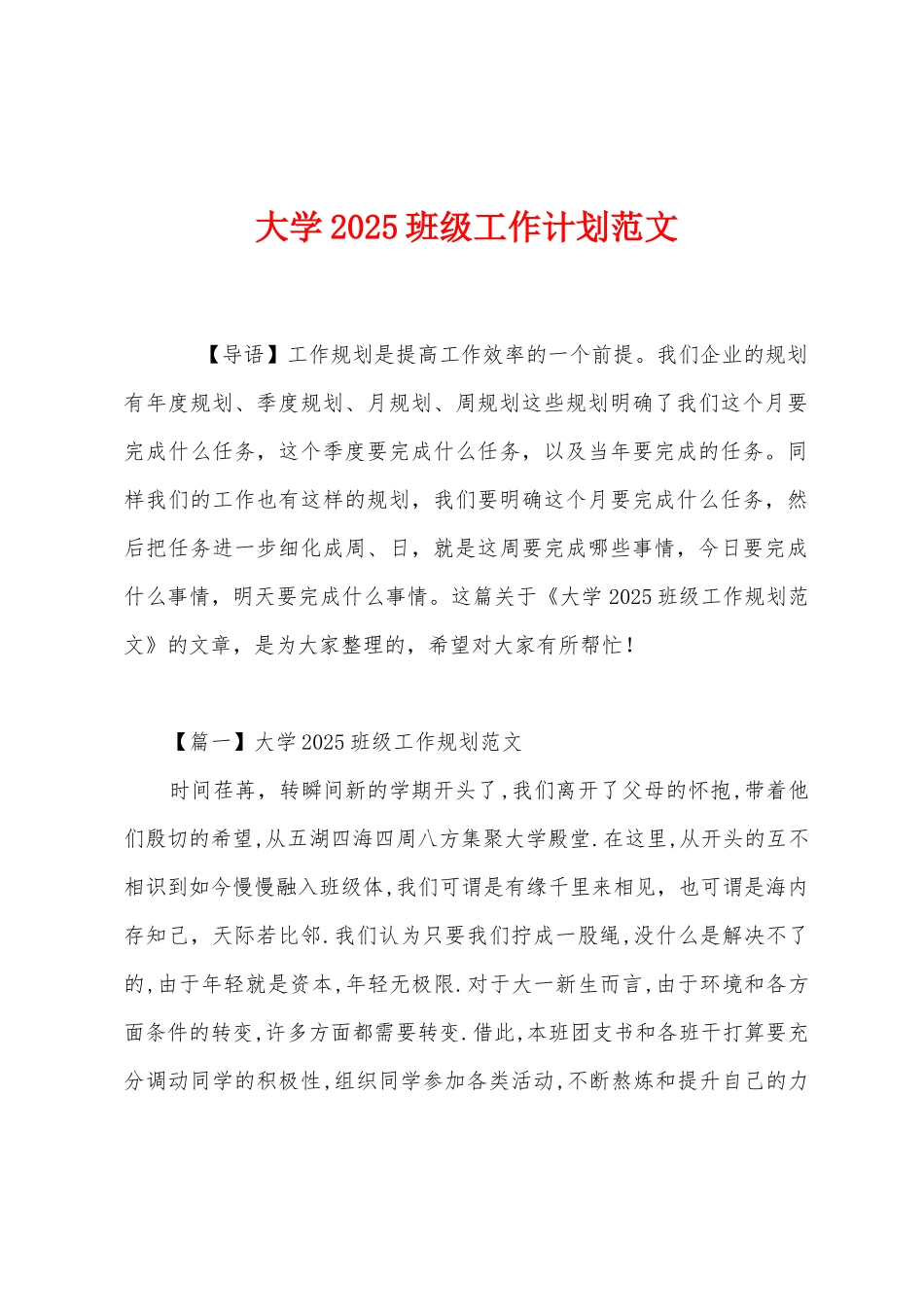 大学 2025 班级工作计划范文

【导语】工作规划是提高工作效率的一个前提。我们企业的规划有年度规划、季度规划、月规划、周规划这些规划明确了我们这个月要完成什么任务，这个季度要完成什么任务，以及当年要完成的任务。同样我们的工作也有这样的规划，我们要明确这个月要完成什么任务，然后把任务进一步细化成周、日，就是这周要完成哪些事情，今日要完成什么事情，明天要完成什么事情。这篇关于《大学 2025 班级工作规划范文》的文章，是为大家整理的，希望对大家有所帮忙！

【篇一】大学 2025 班级工作规划范文

时间荏苒，转瞬间新的学期开头了,我们离开了父母的怀抱,带着他们殷切的希望,从五湖四海四周八方集聚大学殿堂.在这里,从开头的互不相识到如今慢慢融入班级体,我们可谓是有缘千里来相见，也可谓是海内存知己，天际若比邻.我们认为只要我们拧成一股绳,没什么是解决不了的,由于年轻就是资本,年轻无极限.对于大一新生而言,由于环境和各方面条件的转变,许多方面都需要转变.借此,本班团支书和各班干打算要充分调动同学的积极性,组织同学参加各类活动,不断熬炼和提升自己的力